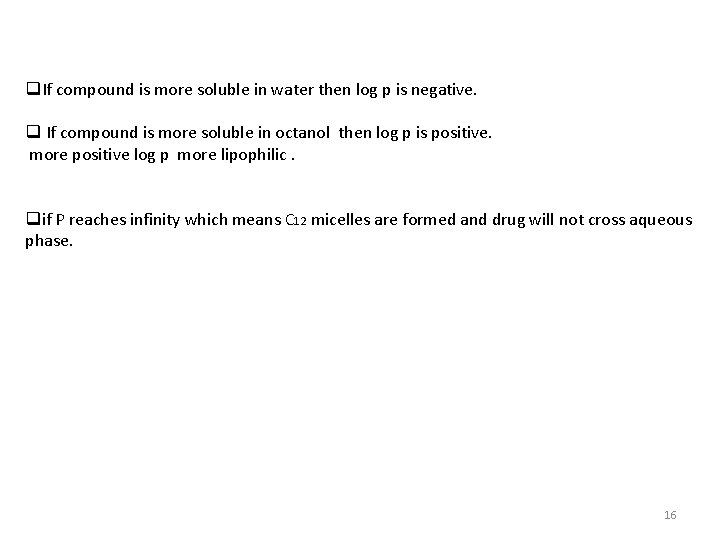 ☐ If compound is more soluble in water then log p is negative.

☐ If compound is more soluble in octanol then log p is positive.
more positive log p more lipophilic .

☐ if P reaches infinity which means $C_{12}$ micelles are formed and drug will not cross aqueous phase.

16